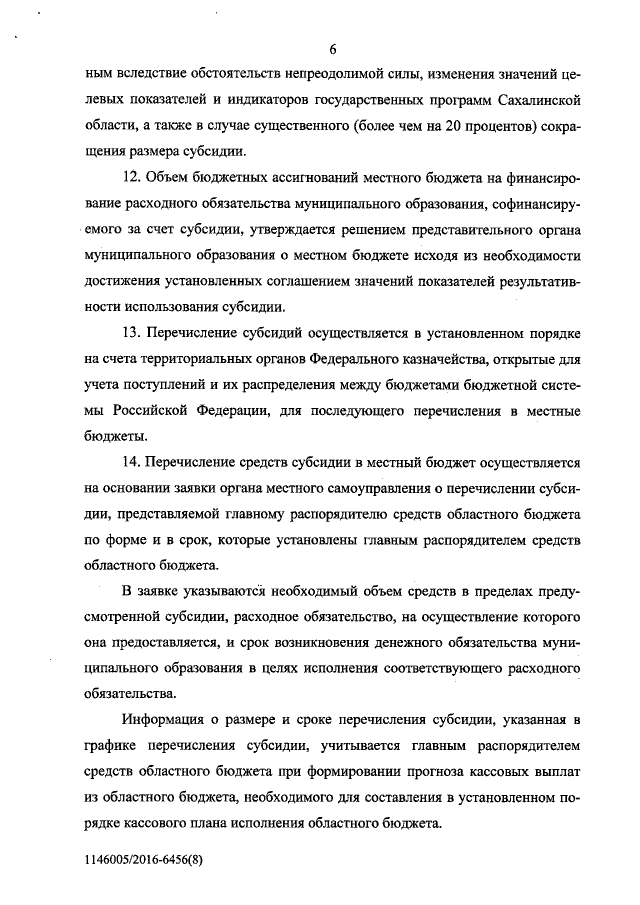 6

ным вследствие обстоятельств непреодолимой силы, изменения значений целевых показателей и индикаторов государственных программ Сахалинской области, а также в случае существенного (более чем на 20 процентов) сокращения размера субсидии.

12. Объем бюджетных ассигнований местного бюджета на финансирование расходного обязательства муниципального образования, софинансируемого за счет субсидии, утверждается решением представительного органа муниципального образования о местном бюджете исходя из необходимости достижения установленных соглашением значений показателей результативности использования субсидии.

13. Перечисление субсидий осуществляется в установленном порядке на счета территориальных органов Федерального казначейства, открытые для учета поступлений и их распределения между бюджетами бюджетной системы Российской Федерации, для последующего перечисления в местные бюджеты.

14. Перечисление средств субсидии в местный бюджет осуществляется на основании заявки органа местного самоуправления о перечислении субсидии, представляемой главному распорядителю средств областного бюджета по форме и в срок, которые установлены главным распорядителем средств областного бюджета.

В заявке указываются необходимый объем средств в пределах предусмотренной субсидии, расходное обязательство, на осуществление которого она предоставляется, и срок возникновения денежного обязательства муниципального образования в целях исполнения соответствующего расходного обязательства.

Информация о размере и сроке перечисления субсидии, указанная в графике перечисления субсидии, учитывается главным распорядителем средств областного бюджета при формировании прогноза кассовых выплат из областного бюджета, необходимого для составления в установленном порядке кассового плана исполнения областного бюджета.

1146005/2016-6456(8)